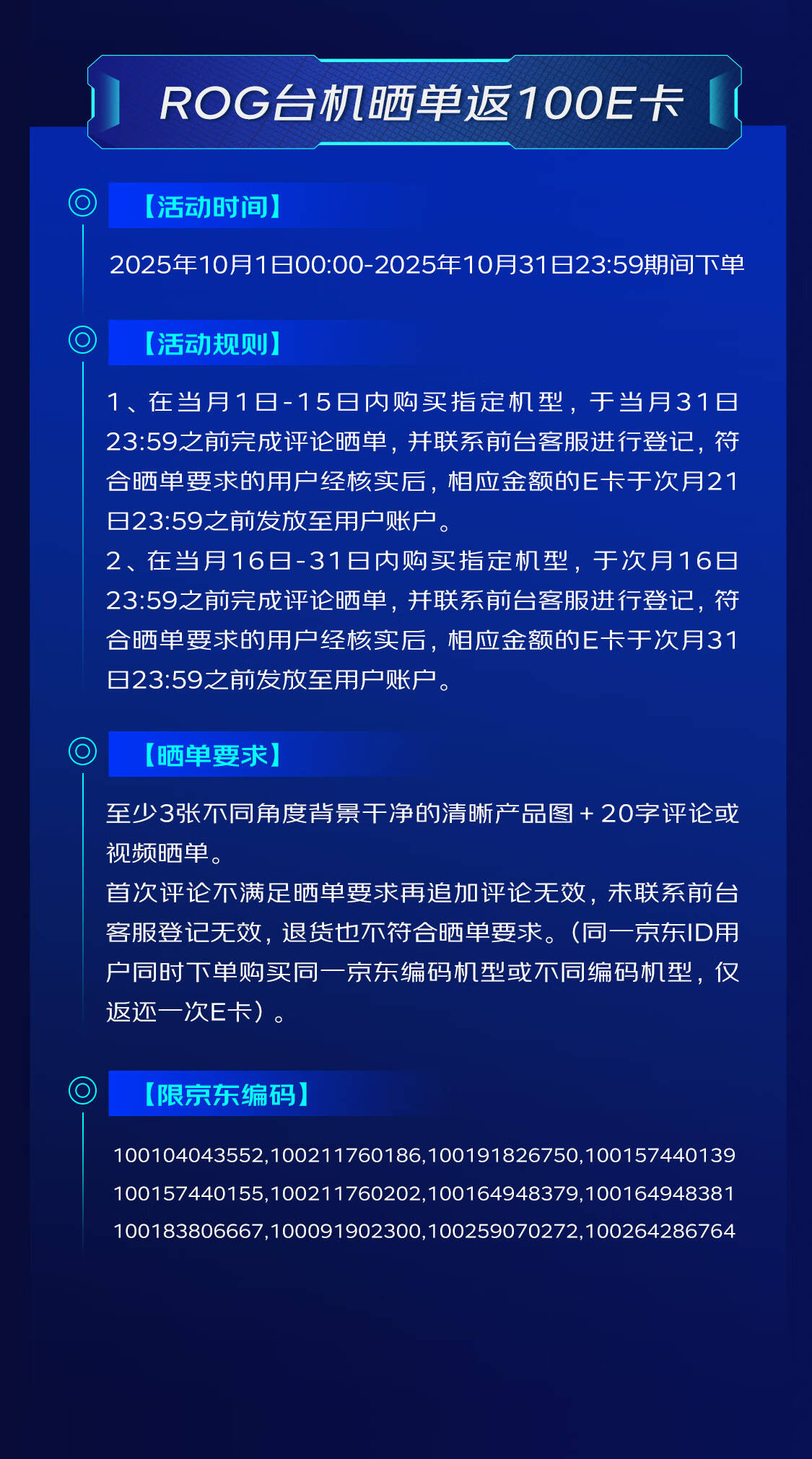 ROG台机晒单返100E卡

【活动时间】

2025年10月1日00:00-2025年10月31日23:59期间下单

【活动规则】

1、在当月1日-15日内购买指定机型，于当月31日23:59之前完成评论晒单，并联系前台客服进行登记，符合晒单要求的用户经核实后，相应金额的E卡于次月21日23:59之前发放至用户账户。
2、在当月16日-31日内购买指定机型，于次月16日23:59之前完成评论晒单，并联系前台客服进行登记，符合晒单要求的用户经核实后，相应金额的E卡于次月31日23:59之前发放至用户账户。

【晒单要求】

至少3张不同角度背景干净的清晰产品图+20字评论或视频晒单。
首次评论不满足晒单要求再追加评论无效，未联系前台客服登记无效，退货也不符合晒单要求。(同一京东ID用户同时下单购买同一京东编码机型或不同编码机型，仅返还一次E卡）。

【限京东编码】

100104043552,100211760186,100191826750,100157440139
100157440155,100211760202,100164948379,100164948381
100183806667,100091902300,100259070272,100264286764